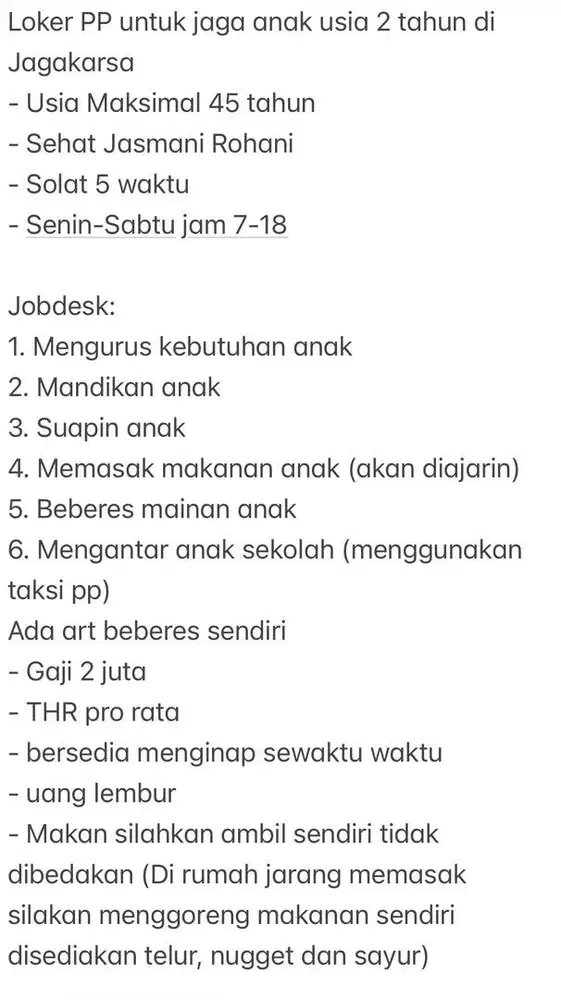 Loker PP untuk jaga anak usia 2 tahun di Jagakarsa
- Usia Maksimal 45 tahun
- Sehat Jasmani Rohani
- Solat 5 waktu
- Senin-Sabtu jam 7-18

Jobdesk:
1. Mengurus kebutuhan anak
2. Mandikan anak
3. Suapin anak
4. Memasak makanan anak (akan diajarin)
5. Beberes mainan anak
6. Mengantar anak sekolah (menggunakan taksi pp)
Ada art beberes sendiri
- Gaji 2 juta
- THR pro rata
- bersedia menginap sewaktu waktu
- uang lembur
- Makan silahkan ambil sendiri tidak dibedakan (Di rumah jarang memasak silakan menggoreng makanan sendiri disediakan telur, nugget dan sayur)